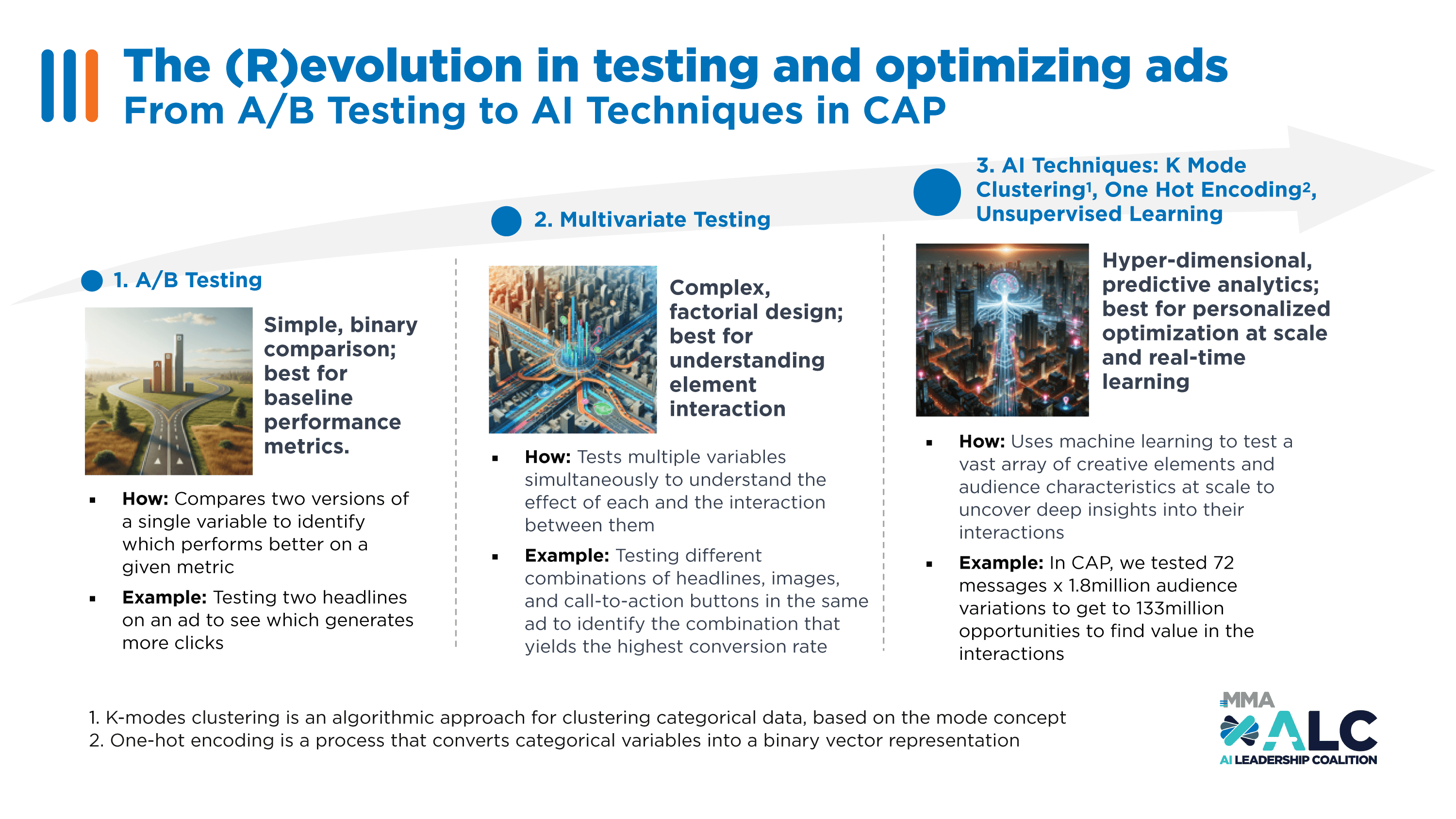 The (R)evolution in testing and optimizing ads
From A/B Testing to AI Techniques in CAP

1. A/B Testing

Simple, binary comparison; best for baseline performance metrics.

▪ How: Compares two versions of a single variable to identify which performs better on a given metric

▪ Example: Testing two headlines on an ad to see which generates more clicks

2. Multivariate Testing

Complex, factorial design; best for understanding element interaction

▪ How: Tests multiple variables simultaneously to understand the effect of each and the interaction between them

▪ Example: Testing different combinations of headlines, images, and call-to-action buttons in the same ad to identify the combination that yields the highest conversion rate

3. AI Techniques: K Mode Clustering$^{1}$, One Hot Encoding$^{2}$, Unsupervised Learning

Hyper-dimensional, predictive analytics; best for personalized optimization at scale and real-time learning

▪ How: Uses machine learning to test a vast array of creative elements and audience characteristics at scale to uncover deep insights into their interactions

▪ Example: In CAP, we tested 72 messages x 1.8million audience variations to get to 133million opportunities to find value in the interactions

1. K-modes clustering is an algorithmic approach for clustering categorical data, based on the mode concept
2. One-hot encoding is a process that converts categorical variables into a binary vector representation

MMA
ALC
AI LEADERSHIP COALITION